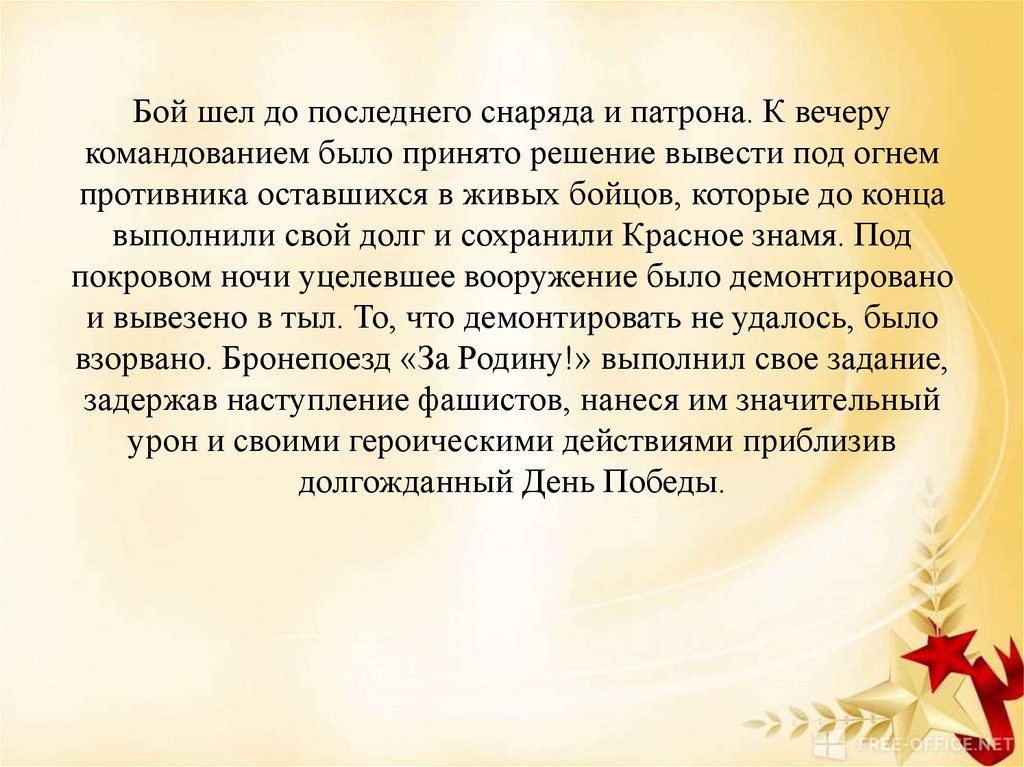 Бой шел до последнего снаряда и патрона. К вечеру командованием было принято решение вывести под огнем противника оставшихся в живых бойцов, которые до конца выполнили свой долг и сохранили Красное знамя. Под покровом ночи уцелевшее вооружение было демонтировано и вывезено в тыл. То, что демонтировать не удалось, было взорвано. Бронепоезд «За Родину!» выполнил свое задание, задержав наступление фашистов, нанеся им значительный урон и своими героическими действиями приблизив долгожданный День Победы.

FREE-OFFICE.NET